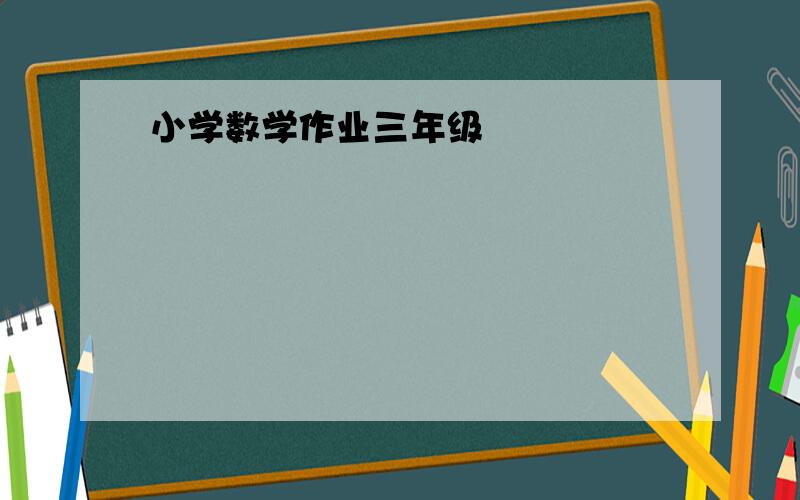 小学数学作业三年级